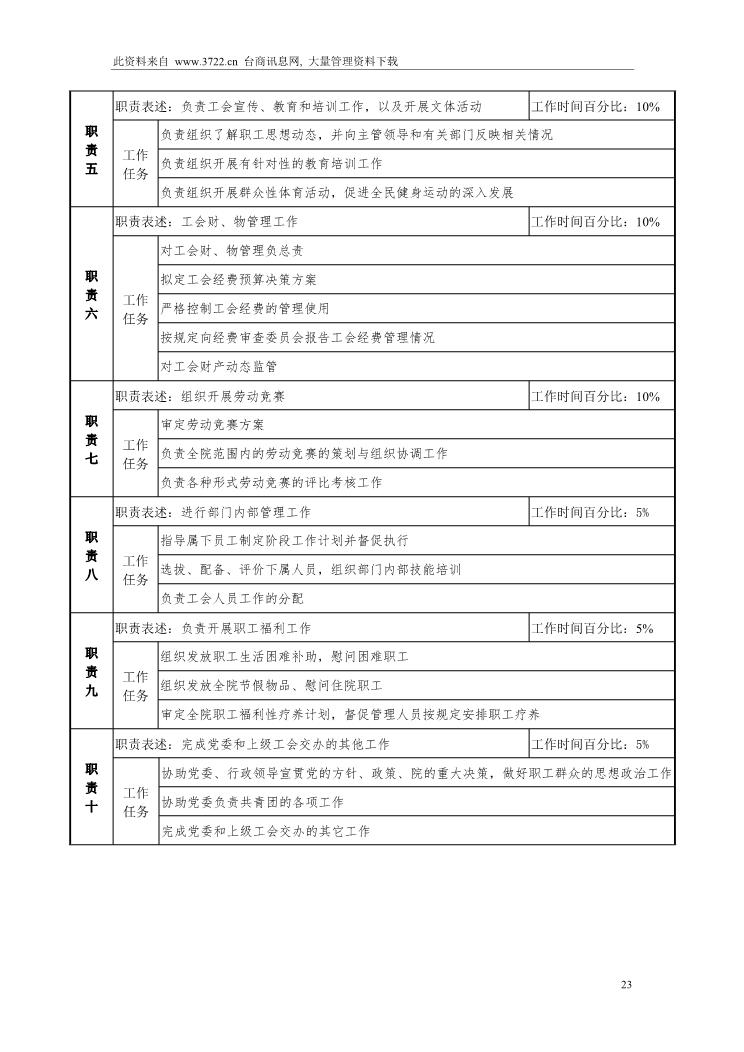 此资料来自 www.3722.cn 台商讯息网, 大量管理资料下载

| 职责五 | 职责表述：负责工会宣传、教育和培训工作，以及开展文体活动 | | 工作时间百分比：10% |
|---|---|---|---|
| | 工作任务 | 负责组织了解职工思想动态，并向主管领导和有关部门反映相关情况 | |
| | | 负责组织开展有针对性的教育培训工作 | |
| | | 负责组织开展群众性体育活动，促进全民健身运动的深入发展 | |
| 职责六 | 职责表述：工会财、物管理工作 | | 工作时间百分比：10% |
| | 工作任务 | 对工会财、物管理负总责 | |
| | | 拟定工会经费预算决策方案 | |
| | | 严格控制工会经费的管理使用 | |
| | | 按规定向经费审查委员会报告工会经费管理情况 | |
| | | 对工会财产动态监管 | |
| 职责七 | 职责表述：组织开展劳动竞赛 | | 工作时间百分比：10% |
| | 工作任务 | 审定劳动竞赛方案 | |
| | | 负责全院范围内的劳动竞赛的策划与组织协调工作 | |
| | | 负责各种形式劳动竞赛的评比考核工作 | |
| 职责八 | 职责表述：进行部门内部管理工作 | | 工作时间百分比：5% |
| | 工作任务 | 指导属下员工制定阶段工作计划并督促执行 | |
| | | 选拔、配备、评价下属人员，组织部门内部技能培训 | |
| | | 负责工会人员工作的分配 | |
| 职责九 | 职责表述：负责开展职工福利工作 | | 工作时间百分比：5% |
| | 工作任务 | 组织发放职工生活困难补助，慰问困难职工 | |
| | | 组织发放全院节假物品、慰问住院职工 | |
| | | 审定全院职工福利性疗养计划，督促管理人员按规定安排职工疗养 | |
| 职责十 | 职责表述：完成党委和上级工会交办的其他工作 | | 工作时间百分比：5% |
| | 工作任务 | 协助党委、行政领导宣贯党的方针、政策、院的重大决策，做好职工群众的思想政治工作 | |
| | | 协助党委负责共青团的各项工作 | |
| | | 完成党委和上级工会交办的其它工作 | |

23